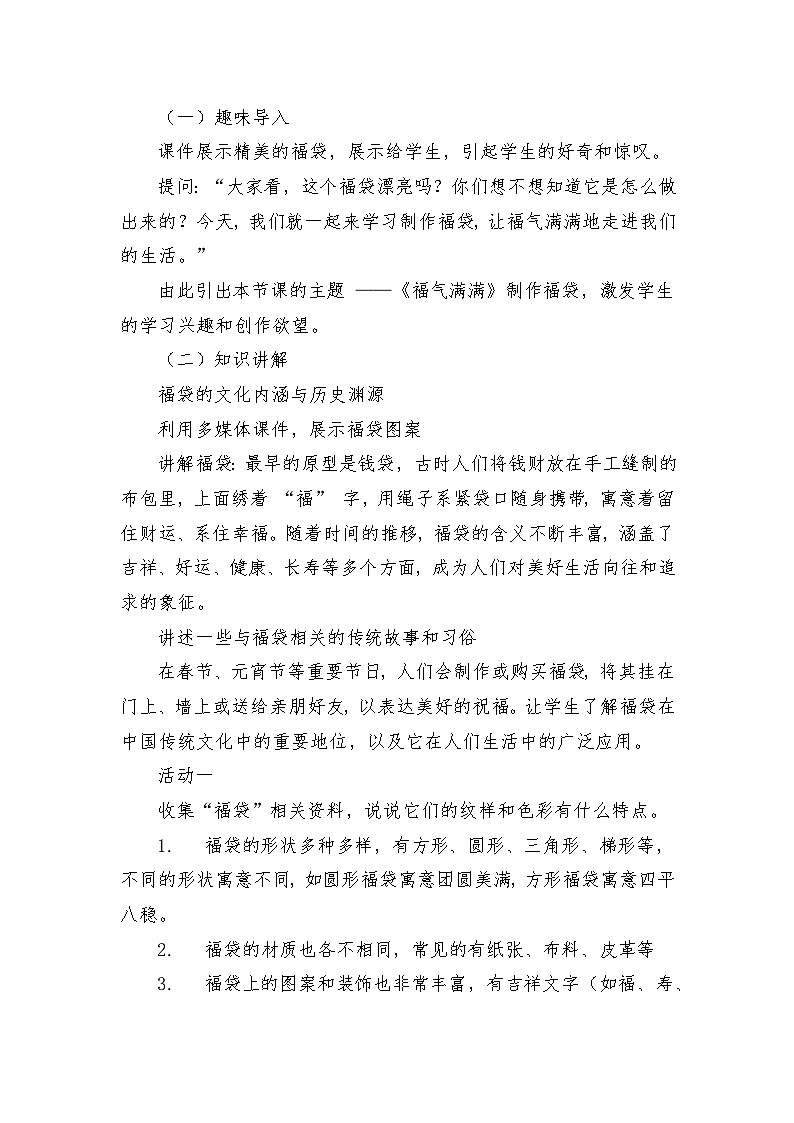 （一）趣味导入

课件展示精美的福袋，展示给学生，引起学生的好奇和惊叹。

提问：“大家看，这个福袋漂亮吗？你们想不想知道它是怎么做出来的？今天，我们就一起来学习制作福袋，让福气满满地走进我们的生活。”

由此引出本节课的主题 ——《福气满满》制作福袋，激发学生的学习兴趣和创作欲望。

（二）知识讲解

福袋的文化内涵与历史渊源

利用多媒体课件，展示福袋图案

讲解福袋：最早的原型是钱袋，古时人们将钱财放在手工缝制的布包里，上面绣着 “福” 字，用绳子系紧袋口随身携带，寓意着留住财运、系住幸福。随着时间的推移，福袋的含义不断丰富，涵盖了吉祥、好运、健康、长寿等多个方面，成为人们对美好生活向往和追求的象征。

讲述一些与福袋相关的传统故事和习俗

在春节、元宵节等重要节日，人们会制作或购买福袋，将其挂在门上、墙上或送给亲朋好友，以表达美好的祝福。让学生了解福袋在中国传统文化中的重要地位，以及它在人们生活中的广泛应用。

活动一

收集“福袋”相关资料，说说它们的纹样和色彩有什么特点。

1. 福袋的形状多种多样，有方形、圆形、三角形、梯形等，不同的形状寓意不同，如圆形福袋寓意团圆美满，方形福袋寓意四平八稳。

2. 福袋的材质也各不相同，常见的有纸张、布料、皮革等

3. 福袋上的图案和装饰也非常丰富，有吉祥文字（如福、寿、